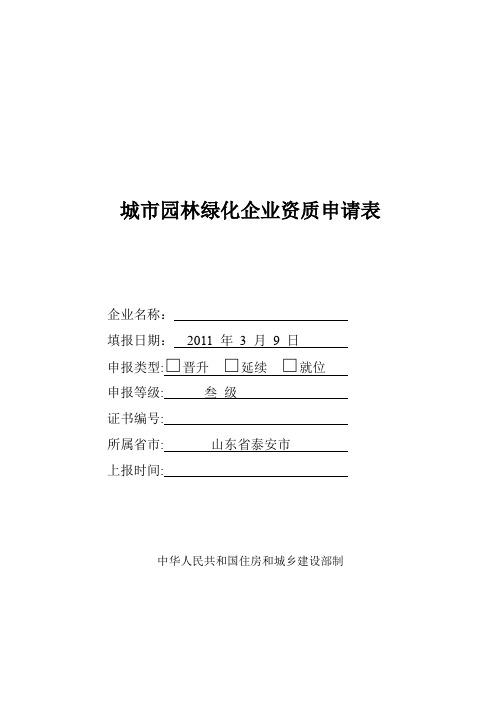 城市园林绿化企业资质申请表

企业名称：

填报日期： 2011 年 3 月 9 日

申报类型:☐晋升 ☐延续 ☐就位

申报等级： 叁 级

证书编号:

所属省市: 山东省泰安市

上报时间:

中华人民共和国住房和城乡建设部制